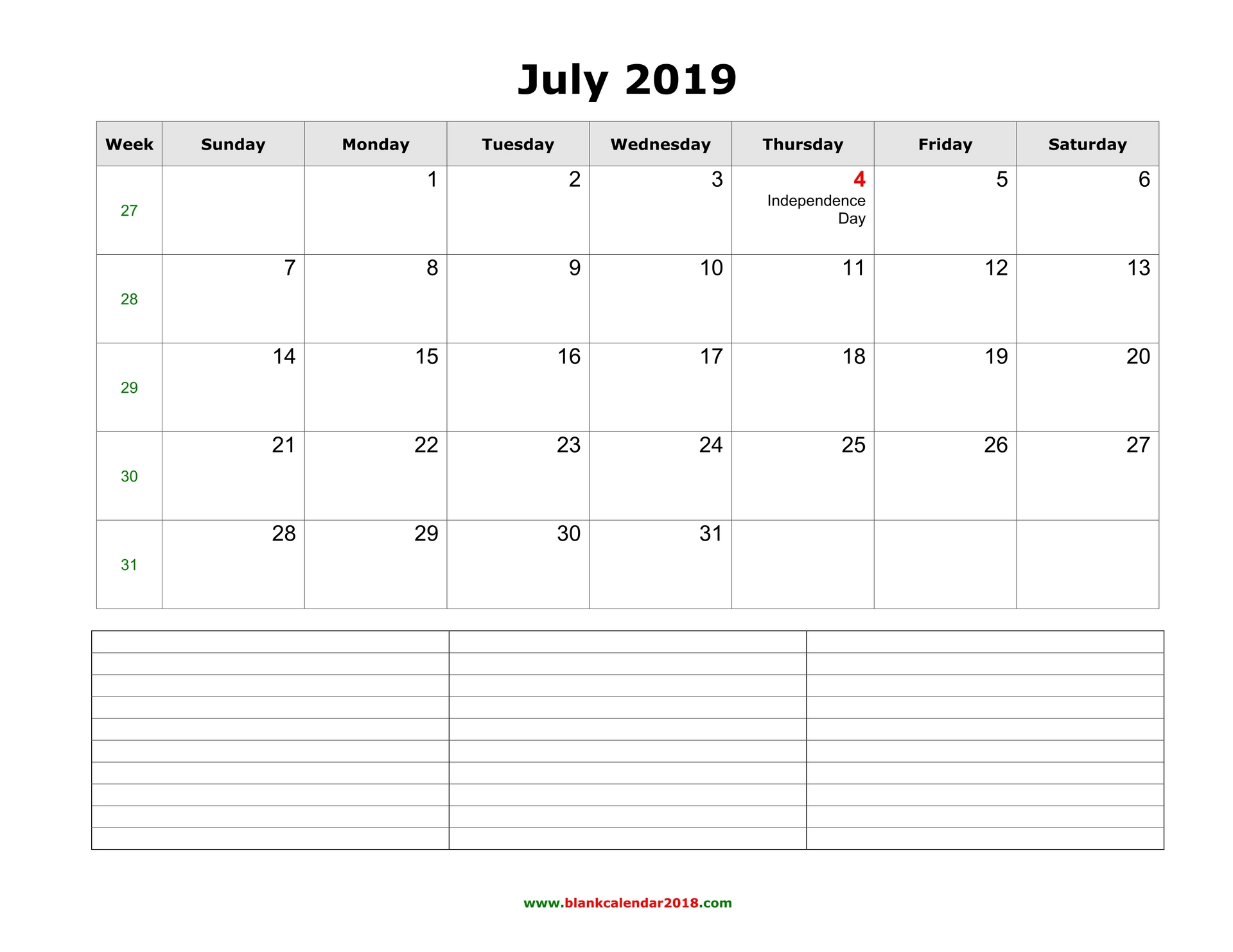 July 2019

| Week | Sunday | Monday | Tuesday | Wednesday | Thursday | Friday | Saturday |
|---|---|---|---|---|---|---|---|
| 27 | | 1 | 2 | 3 | 4 Independence Day | 5 | 6 |
| 28 | 7 | 8 | 9 | 10 | 11 | 12 | 13 |
| 29 | 14 | 15 | 16 | 17 | 18 | 19 | 20 |
| 30 | 21 | 22 | 23 | 24 | 25 | 26 | 27 |
| 31 | 28 | 29 | 30 | 31 | | | |

www.blankcalendar2018.com